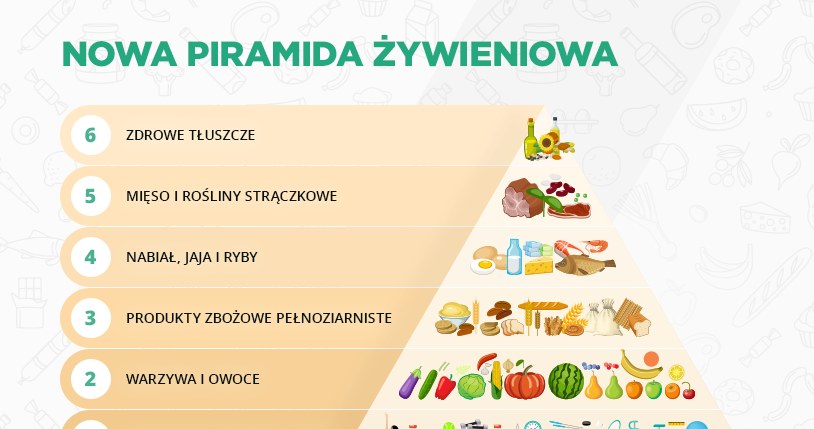 NOWA PIRAMIDA ŻYWIENIOWA

6 ZDROWE TŁUSZCZE

5 MIĘSO I ROŚLINY STRĄCZKOWE

4 NABIAŁ, JAJA I RYBY

3 PRODUKTY ZBOŻOWE PEŁNOZIARNISTE

2 WARZYWA I OWOCE